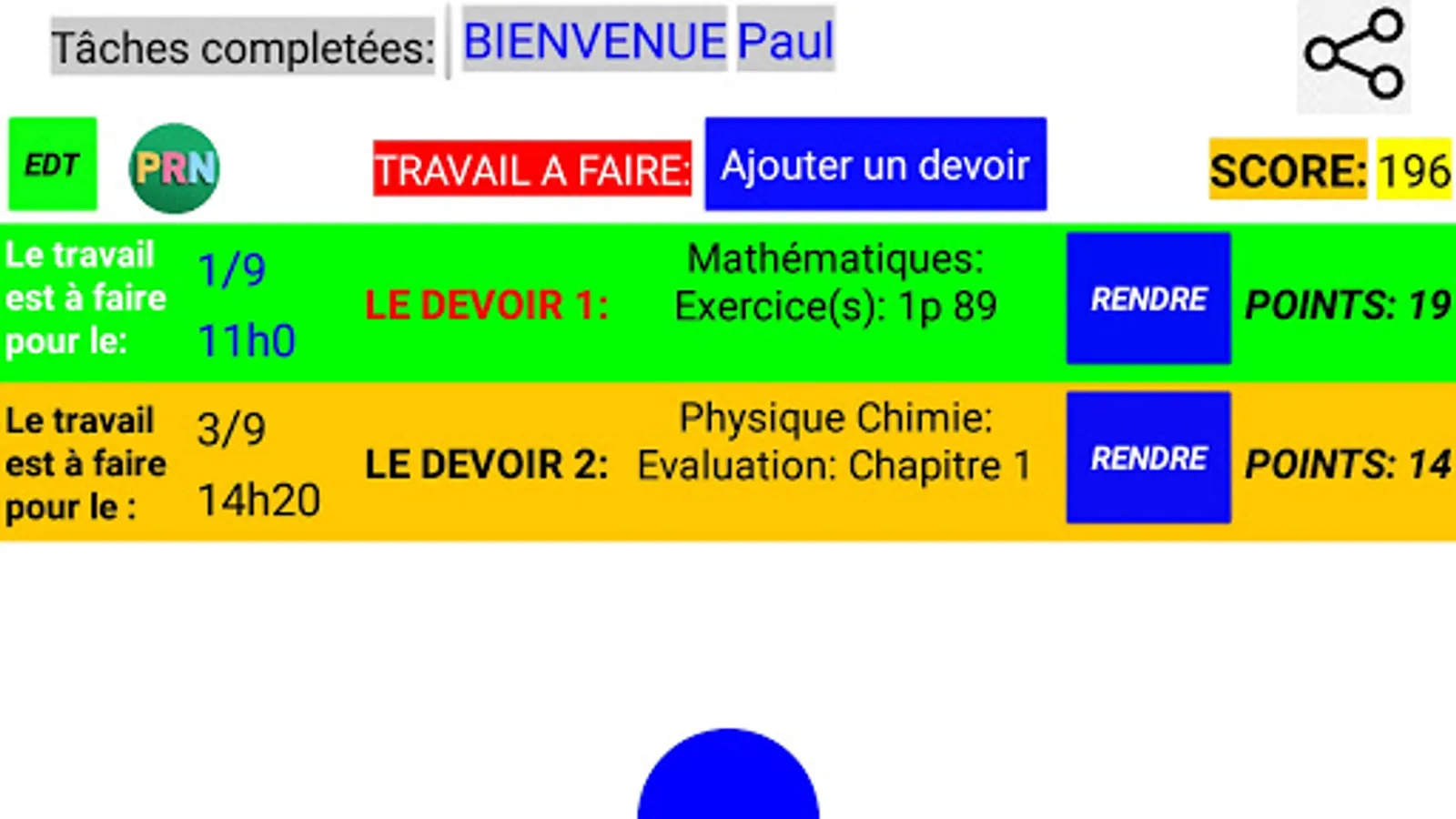 Tâches completées: BIENVENUE Paul

EDT PRN TRAVAIL A FAIRE: Ajouter un devoir SCORE: 196

Le travail est à faire pour le: 1/9 11h0 LE DEVOIR 1: Mathématiques: Exercice(s): 1p 89 RENDRE POINTS: 19

Le travail est à faire pour le : 3/9 14h20 LE DEVOIR 2: Physique Chimie: Evaluation: Chapitre 1 RENDRE POINTS: 14